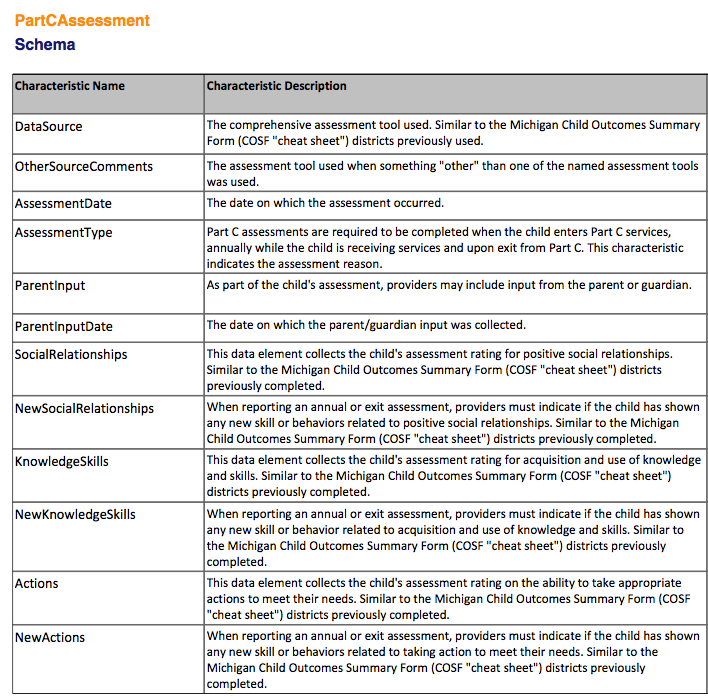 PartCAssessment
Schema

| Characteristic Name | Characteristic Description |
|---|---|
| DataSource | The comprehensive assessment tool used. Similar to the Michigan Child Outcomes Summary Form (COSF "cheat sheet") districts previously used. |
| OtherSourceComments | The assessment tool used when something "other" than one of the named assessment tools was used. |
| AssessmentDate | The date on which the assessment occurred. |
| AssessmentType | Part C assessments are required to be completed when the child enters Part C services, annually while the child is receiving services and upon exit from Part C. This characteristic indicates the assessment reason. |
| ParentInput | As part of the child's assessment, providers may include input from the parent or guardian. |
| ParentInputDate | The date on which the parent/guardian input was collected. |
| SocialRelationships | This data element collects the child's assessment rating for positive social relationships. Similar to the Michigan Child Outcomes Summary Form (COSF "cheat sheet") districts previously completed. |
| NewSocialRelationships | When reporting an annual or exit assessment, providers must indicate if the child has shown any new skill or behaviors related to positive social relationships. Similar to the Michigan Child Outcomes Summary Form (COSF "cheat sheet") districts previously completed. |
| KnowledgeSkills | This data element collects the child's assessment rating for acquisition and use of knowledge and skills. Similar to the Michigan Child Outcomes Summary Form (COSF "cheat sheet") districts previously completed. |
| NewKnowledgeSkills | When reporting an annual or exit assessment, providers must indicate if the child has shown any new skill or behavior related to acquisition and use of knowledge and skills. Similar to the Michigan Child Outcomes Summary Form (COSF "cheat sheet") districts previously completed. |
| Actions | This data element collects the child's assessment rating on the ability to take appropriate actions to meet their needs. Similar to the Michigan Child Outcomes Summary Form (COSF "cheat sheet") districts previously completed. |
| NewActions | When reporting an annual or exit assessment, providers must indicate if the child has shown any new skill or behaviors related to taking action to meet their needs. Similar to the Michigan Child Outcomes Summary Form (COSF "cheat sheet") districts previously completed. |